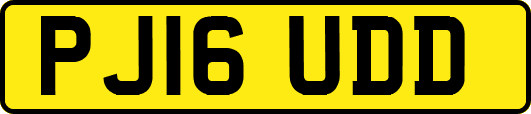 PJ16 UDD